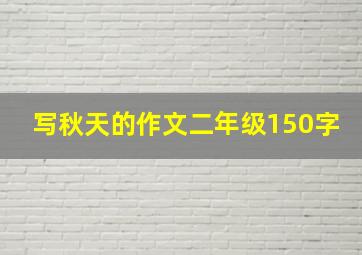 写秋天的作文二年级150字